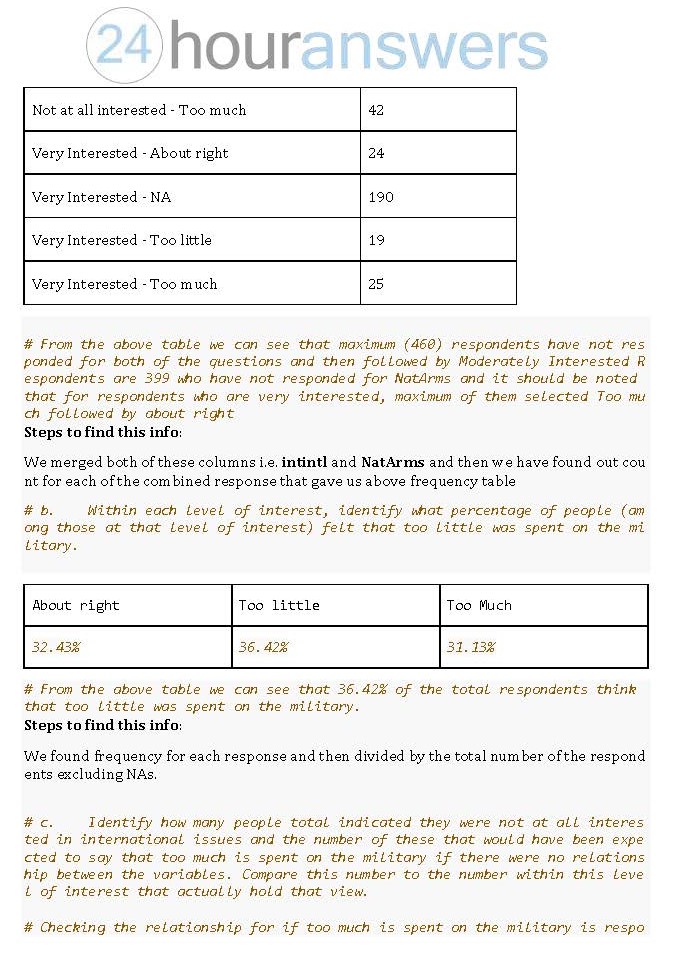 24 houranswers

| Not at all interested - Too much | 42 |
|---|---|
| Very Interested - About right | 24 |
| Very Interested - NA | 190 |
| Very Interested - Too little | 19 |
| Very Interested - Too much | 25 |

# From the above table we can see that maximum (460) respondents have not responded for both of the questions and then followed by Moderately Interested Respondents are 399 who have not responded for NatArms and it should be noted that for respondents who are very interested, maximum of them selected Too much followed by about right

Steps to find this info:

We merged both of these columns i.e. intintl and NatArms and then we have found out count for each of the combined response that gave us above frequency table

# b. Within each level of interest, identify what percentage of people (among those at that level of interest) felt that too little was spent on the military.

| About right | Too little | Too Much |
|---|---|---|
| 32.43% | 36.42% | 31.13% |

# From the above table we can see that 36.42% of the total respondents think that too little was spent on the military.

Steps to find this info:

We found frequency for each response and then divided by the total number of the respondents excluding NAs.

# c. Identify how many people total indicated they were not at all interested in international issues and the number of these that would have been expected to say that too much is spent on the military if there were no relationship between the variables. Compare this number to the number within this level of interest that actually hold that view.

# Checking the relationship for if too much is spent on the military is respo